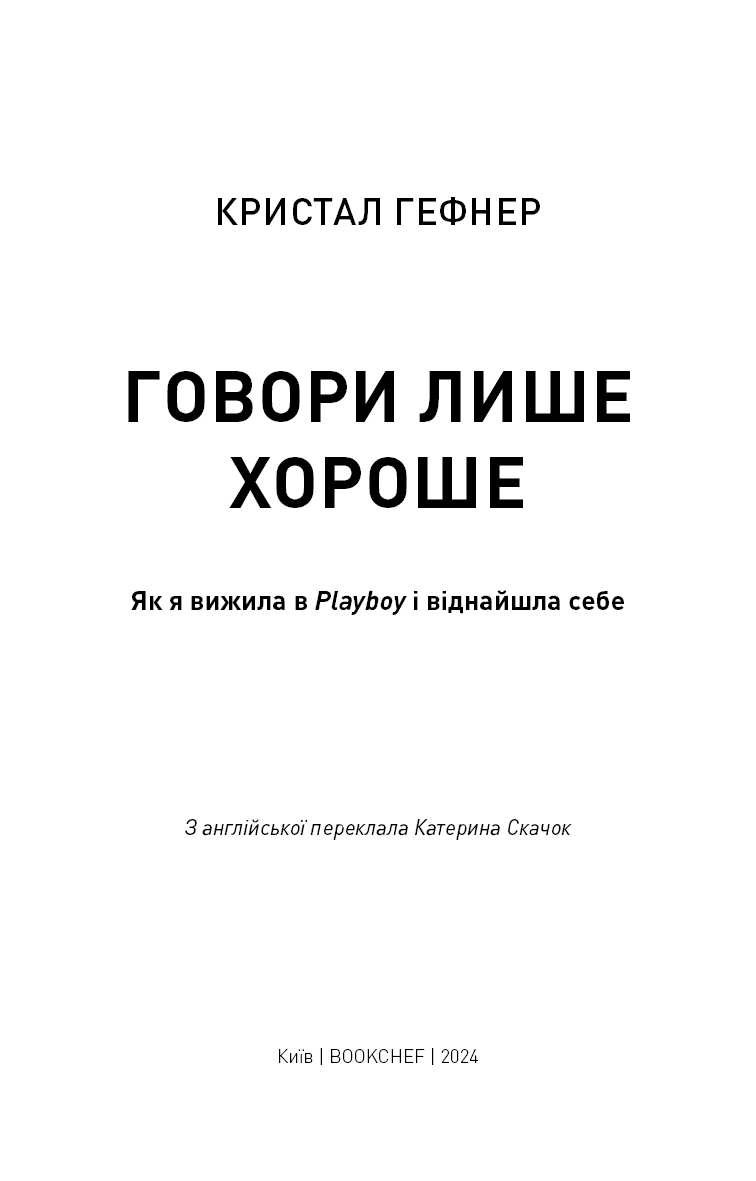 КРИСТАЛ ГЕФНЕР

ГОВОРИ ЛИШЕ ХОРОШЕ

Як я вижила в Playboy і віднайшла себе

З англійської переклала Катерина Скачок

Київ | BOOKCHEF | 2024